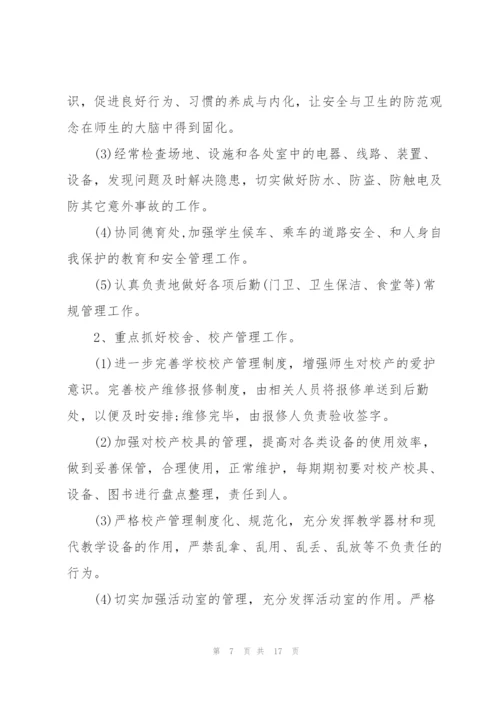 识，促进良好行为、习惯的养成与内化，让安全与卫生的防范观念在师生的大脑中得到固化。

(3)经常检查场地、设施和各处室中的电器、线路、装置、设备，发现问题及时解决隐患，切实做好防水、防盗、防触电及防其它意外事故的工作。

(4)协同德育处,加强学生候车、乘车的道路安全、和人身自我保护的教育和安全管理工作。

(5)认真负责地做好各项后勤(门卫、卫生保洁、食堂等)常规管理工作。

2、重点抓好校舍、校产管理工作。

(1)进一步完善学校校产管理制度，增强师生对校产的爱护意识。完善校产维修报修制度，由相关人员将报修单送到后勤处，以便及时安排;维修完毕，由报修人负责验收签字。

(2)加强对校产校具的管理，提高对各类设备的使用效率，做到妥善保管，合理使用，正常维护，每期期初要对校产校具、设备、图书进行盘点整理，责任到人。

(3)严格校产管理制度化、规范化，充分发挥教学器材和现代教学设备的作用，严禁乱拿、乱用、乱丢、乱放等不负责任的行为。

(4)切实加强活动室的管理，充分发挥活动室的作用。严格

第 7 页 共 17 页